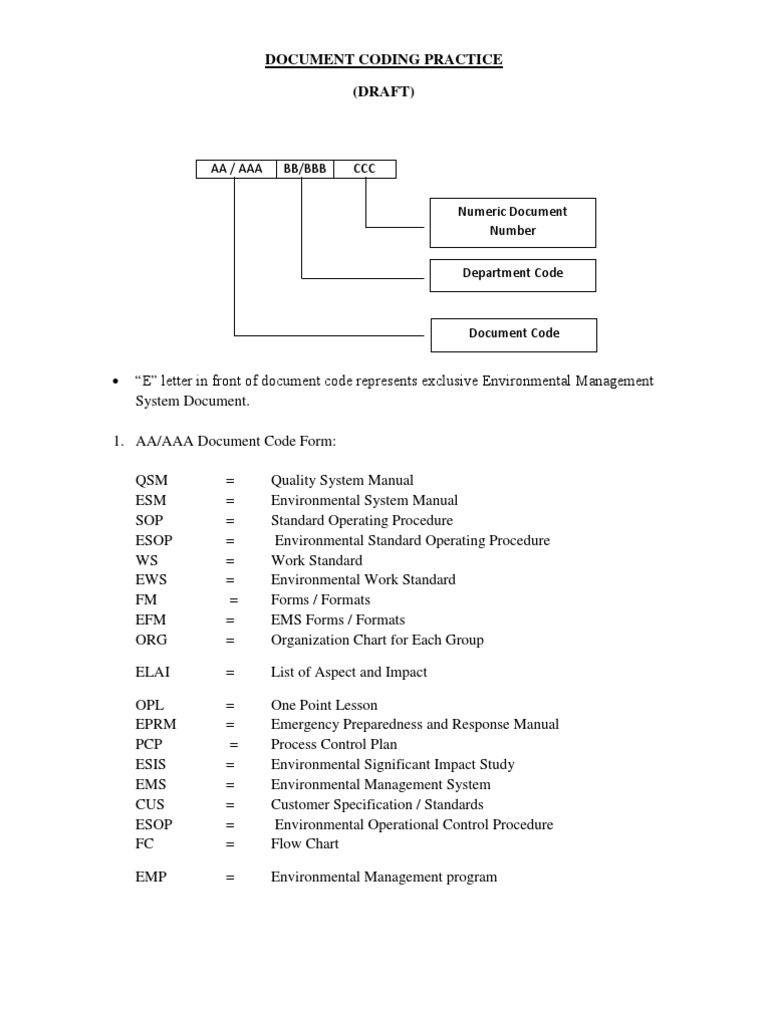 DOCUMENT CODING PRACTICE

(DRAFT)

AA / AAA BB/BBB CCC

Numeric Document Number

Department Code

Document Code

• "E" letter in front of document code represents exclusive Environmental Management System Document.

1. AA/AAA Document Code Form:

QSM = Quality System Manual
ESM = Environmental System Manual
SOP = Standard Operating Procedure
ESOP = Environmental Standard Operating Procedure
WS = Work Standard
EWS = Environmental Work Standard
FM = Forms / Formats
EFM = EMS Forms / Formats
ORG = Organization Chart for Each Group

ELAI = List of Aspect and Impact

OPL = One Point Lesson
EPRM = Emergency Preparedness and Response Manual
PCP = Process Control Plan
ESIS = Environmental Significant Impact Study
EMS = Environmental Management System
CUS = Customer Specification / Standards
ESOP = Environmental Operational Control Procedure
FC = Flow Chart

EMP = Environmental Management program